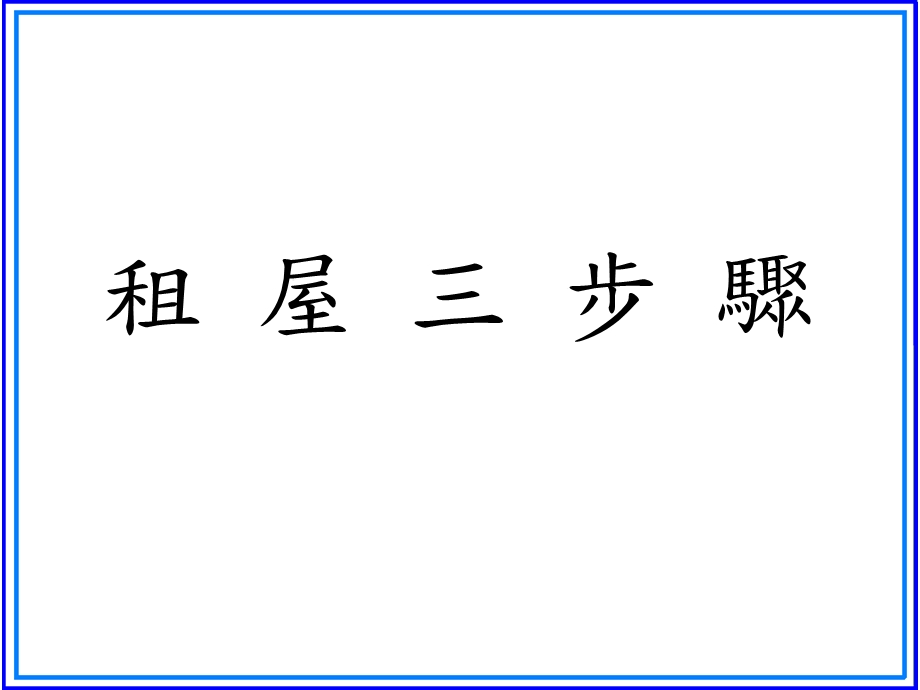 租 屋 三 步 驟